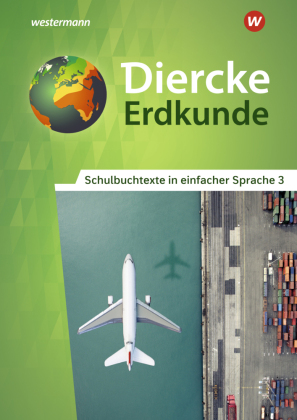 westermann

W

Diercke
Erdkunde

Schulbuchtexte in einfacher Sprache 3